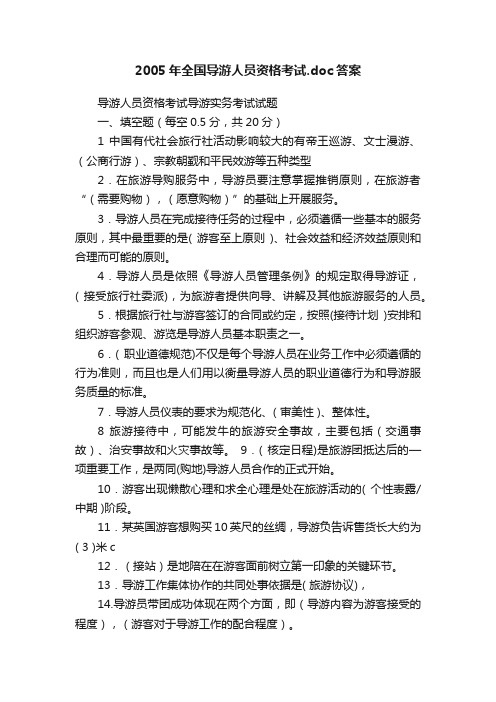 2005 年全国导游人员资格考试.doc 答案

导游人员资格考试导游实务考试试题

一、填空题（每空 0.5 分，共 20 分）

1 中国有代社会旅行社活动影响较大的有帝王巡游、文士漫游、（公商行游）、宗教朝觐和平民效游等五种类型

2．在旅游导购服务中，导游员要注意掌握推销原则，在旅游者“（需要购物），（愿意购物）”的基础上开展服务。

3．导游人员在完成接待任务的过程中，必须遵循一些基本的服务原则，其中最重要的是(游客至上原则）、社会效益和经济效益原则和合理而可能的原则。

4．导游人员是依照《导游人员管理条例》的规定取得导游证，(接受旅行社委派)，为旅游者提供向导、讲解及其他旅游服务的人员。

5．根据旅行社与游客签订的合同或约定，按照(接待计划）安排和组织游客参观、游览是导游人员基本职责之一。

6．(职业道德规范)不仅是每个导游人员在业务工作中必须遵循的行为准则，而且也是人们用以衡量导游人员的职业道德行为和导游服务质量的标准。

7．导游人员仪表的要求为规范化、(审美性）、整体性。

8 旅游接待中，可能发牛的旅游安全事故，主要包括（交通事故）、治安事故和火灾事故等。 9．(核定日程)是旅游团抵达后的一项重要工作，是两同(购地)导游人员合作的正式开始。

10．游客出现懒散心理和求全心理是处在旅游活动的(个性表露/中期)阶段。

11．某英国游客想购买 10 英尺的丝绸，导游负告诉售货长大约为(3)米 c

12．（接站）是地陪在在游客面前树立第一印象的关键环节。

13．导游工作集体协作的共同处事依据是(旅游协议)，

14.导游员带团成功体现在两个方面，即（导游内容为游客接受的程度），（游客对于导游工作的配合程度）。